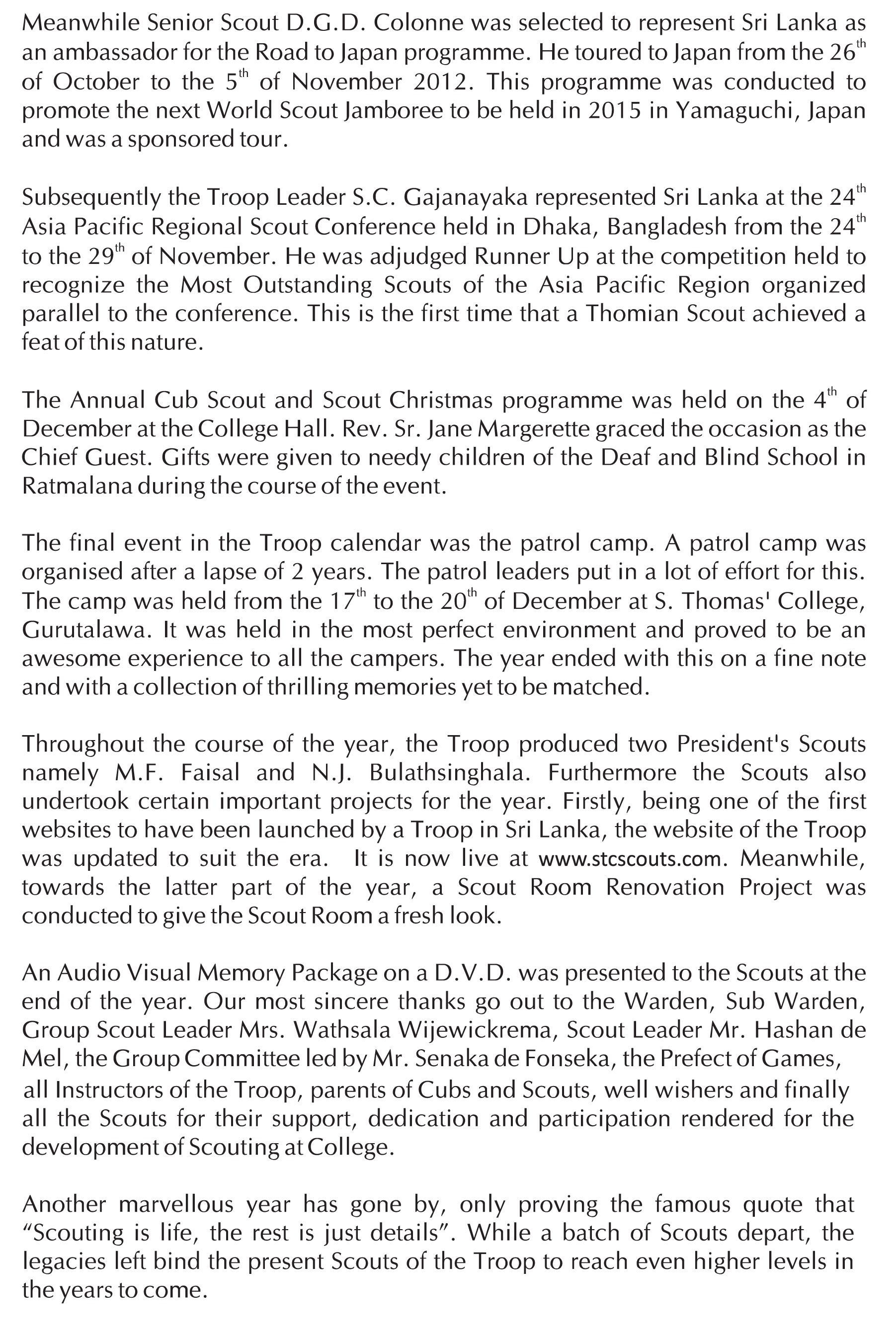 Meanwhile Senior Scout D.G.D. Colonne was selected to represent Sri Lanka as an ambassador for the Road to Japan programme. He toured to Japan from the 26$^{th}$ of October to the 5$^{th}$ of November 2012. This programme was conducted to promote the next World Scout Jamboree to be held in 2015 in Yamaguchi, Japan and was a sponsored tour.

Subsequently the Troop Leader S.C. Gajanayaka represented Sri Lanka at the 24$^{th}$ Asia Pacific Regional Scout Conference held in Dhaka, Bangladesh from the 24$^{th}$ to the 29$^{th}$ of November. He was adjudged Runner Up at the competition held to recognize the Most Outstanding Scouts of the Asia Pacific Region organized parallel to the conference. This is the first time that a Thomian Scout achieved a feat of this nature.

The Annual Cub Scout and Scout Christmas programme was held on the 4$^{th}$ of December at the College Hall. Rev. Sr. Jane Margerette graced the occasion as the Chief Guest. Gifts were given to needy children of the Deaf and Blind School in Ratmalana during the course of the event.

The final event in the Troop calendar was the patrol camp. A patrol camp was organised after a lapse of 2 years. The patrol leaders put in a lot of effort for this. The camp was held from the 17$^{th}$ to the 20$^{th}$ of December at S. Thomas' College, Gurutalawa. It was held in the most perfect environment and proved to be an awesome experience to all the campers. The year ended with this on a fine note and with a collection of thrilling memories yet to be matched.

Throughout the course of the year, the Troop produced two President's Scouts namely M.F. Faisal and N.J. Bulathsinghala. Furthermore the Scouts also undertook certain important projects for the year. Firstly, being one of the first websites to have been launched by a Troop in Sri Lanka, the website of the Troop was updated to suit the era. It is now live at www.stcscouts.com. Meanwhile, towards the latter part of the year, a Scout Room Renovation Project was conducted to give the Scout Room a fresh look.

An Audio Visual Memory Package on a D.V.D. was presented to the Scouts at the end of the year. Our most sincere thanks go out to the Warden, Sub Warden, Group Scout Leader Mrs. Wathsala Wijewickrema, Scout Leader Mr. Hashan de Mel, the Group Committee led by Mr. Senaka de Fonseka, the Prefect of Games, all Instructors of the Troop, parents of Cubs and Scouts, well wishers and finally all the Scouts for their support, dedication and participation rendered for the development of Scouting at College.

Another marvellous year has gone by, only proving the famous quote that “Scouting is life, the rest is just details”. While a batch of Scouts depart, the legacies left bind the present Scouts of the Troop to reach even higher levels in the years to come.